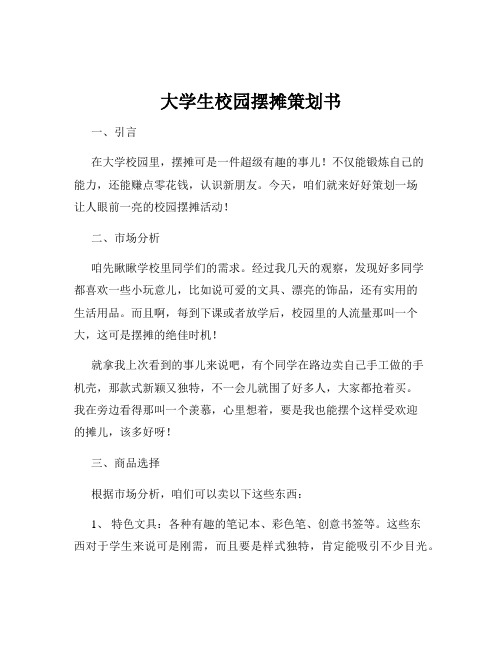 大学生校园摆摊策划书

一、引言

在大学校园里，摆摊可是一件超级有趣的事儿！不仅能锻炼自己的能力，还能赚点零花钱，认识新朋友。今天，咱们就来好好策划一场让人眼前一亮的校园摆摊活动！

二、市场分析

咱先瞅瞅学校里同学们的需求。经过我几天的观察，发现好多同学都喜欢一些小玩意儿，比如说可爱的文具、漂亮的饰品，还有实用的生活用品。而且啊，每到下课或者放学后，校园里的人流量那叫一个大，这可是摆摊的绝佳时机！

就拿我上次看到的事儿来说吧，有个同学在路边卖自己手工做的手机壳，那款式新颖又独特，不一会儿就围了好多人，大家都抢着买。我在旁边看得那叫一个羡慕，心里想着，要是我也能摆个这样受欢迎的摊儿，该多好呀！

三、商品选择

根据市场分析，咱们可以卖以下这些东西：

1、 特色文具：各种有趣的笔记本、彩色笔、创意书签等。这些东西对于学生来说可是刚需，而且要是样式独特，肯定能吸引不少目光。